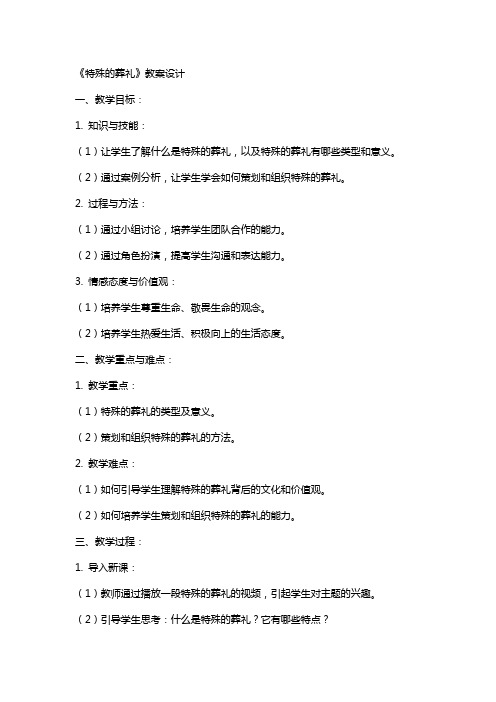 《特殊的葬礼》教案设计

一、教学目标：

1. 知识与技能：

（1）让学生了解什么是特殊的葬礼，以及特殊的葬礼有哪些类型和意义。

（2）通过案例分析，让学生学会如何策划和组织特殊的葬礼。

2. 过程与方法：

（1）通过小组讨论，培养学生团队合作的能力。

（2）通过角色扮演，提高学生沟通和表达能力。

3. 情感态度与价值观：

（1）培养学生尊重生命、敬畏生命的观念。

（2）培养学生热爱生活、积极向上的生活态度。

二、教学重点与难点：

1. 教学重点：

（1）特殊的葬礼的类型及意义。

（2）策划和组织特殊的葬礼的方法。

2. 教学难点：

（1）如何引导学生理解特殊的葬礼背后的文化和价值观。

（2）如何培养学生策划和组织特殊的葬礼的能力。

三、教学过程：

1. 导入新课：

（1）教师通过播放一段特殊的葬礼的视频，引起学生对主题的兴趣。

（2）引导学生思考：什么是特殊的葬礼？它有哪些特点？